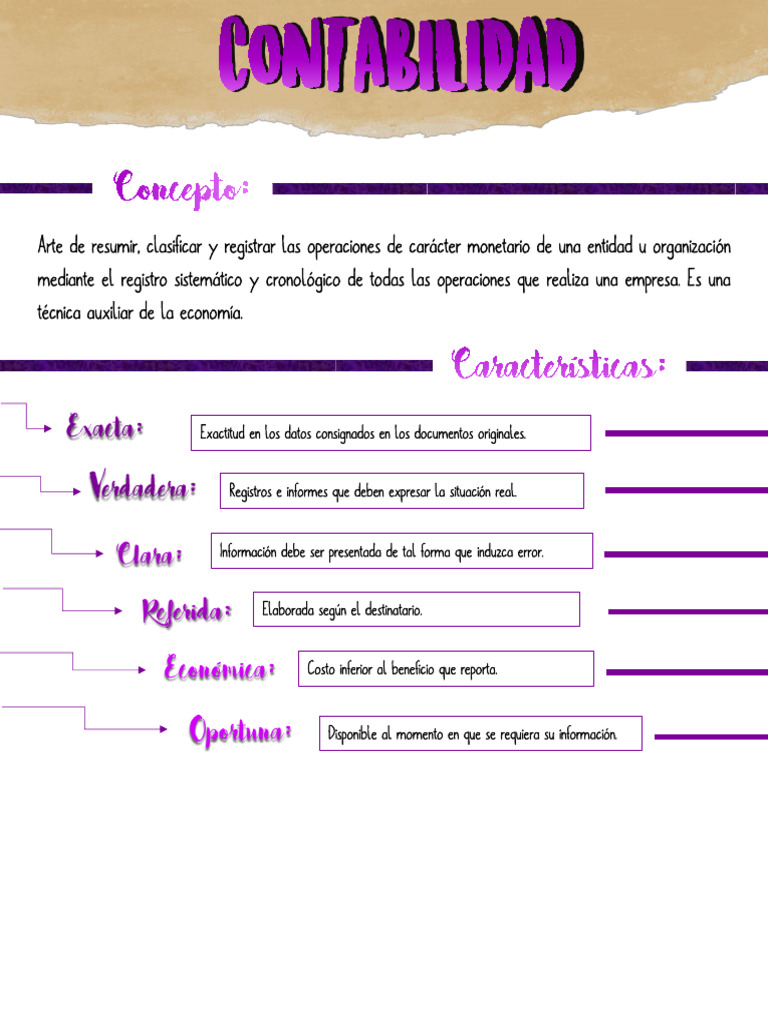 CONTABILIDAD

Concepto:

Arte de resumir, clasificar y registrar las operaciones de carácter monetario de una entidad u organización mediante el registro sistemático y cronológico de todas las operaciones que realiza una empresa. Es una técnica auxiliar de la economía.

Características:

Exacta: Exactitud en los datos consignados en los documentos originales.

Verdadera: Registros e informes que deben expresar la situación real.

Clara: Información debe ser presentada de tal forma que induzca error.

Referida: Elaborada según el destinatario.

Económica: Costo inferior al beneficio que reporta.

Oportuna: Disponible al momento en que se requiera su información.